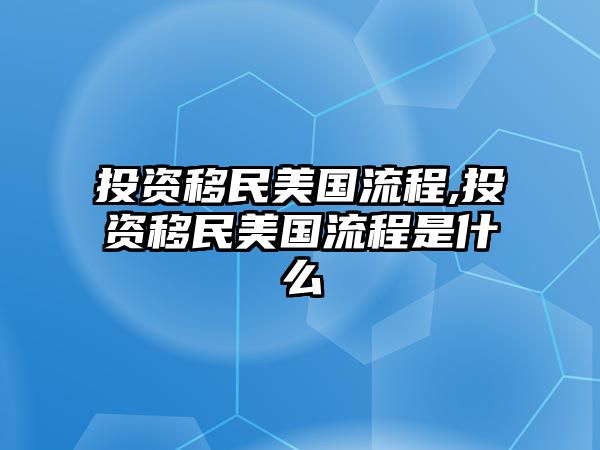 投资移民美国流程,投资移民美国流程是什么